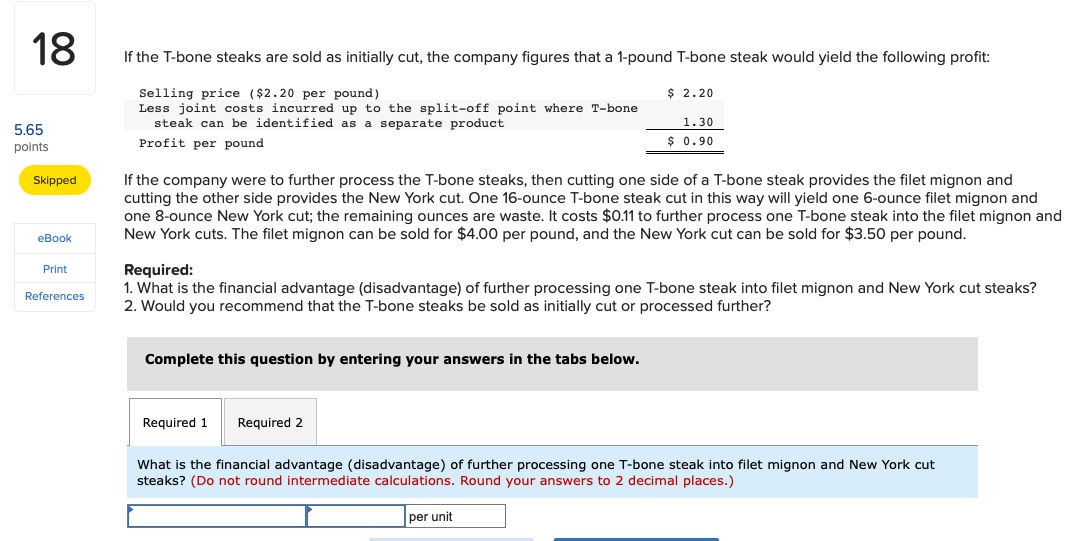 18

5.65 points

Skipped

eBook

Print

References

If the T-bone steaks are sold as initially cut, the company figures that a 1-pound T-bone steak would yield the following profit:

| | |
|---|---|
| Selling price ($2.20 per pound) | $ 2.20 |
| Less joint costs incurred up to the split-off point where T-bone steak can be identified as a separate product | 1.30 |
| Profit per pound | $ 0.90 |

If the company were to further process the T-bone steaks, then cutting one side of a T-bone steak provides the filet mignon and cutting the other side provides the New York cut. One 16-ounce T-bone steak cut in this way will yield one 6-ounce filet mignon and one 8-ounce New York cut; the remaining ounces are waste. It costs $0.11 to further process one T-bone steak into the filet mignon and New York cuts. The filet mignon can be sold for $4.00 per pound, and the New York cut can be sold for $3.50 per pound.

Required:
1. What is the financial advantage (disadvantage) of further processing one T-bone steak into filet mignon and New York cut steaks?
2. Would you recommend that the T-bone steaks be sold as initially cut or processed further?

Complete this question by entering your answers in the tabs below.

Required 1 Required 2

What is the financial advantage (disadvantage) of further processing one T-bone steak into filet mignon and New York cut steaks? (Do not round intermediate calculations. Round your answers to 2 decimal places.)

per unit